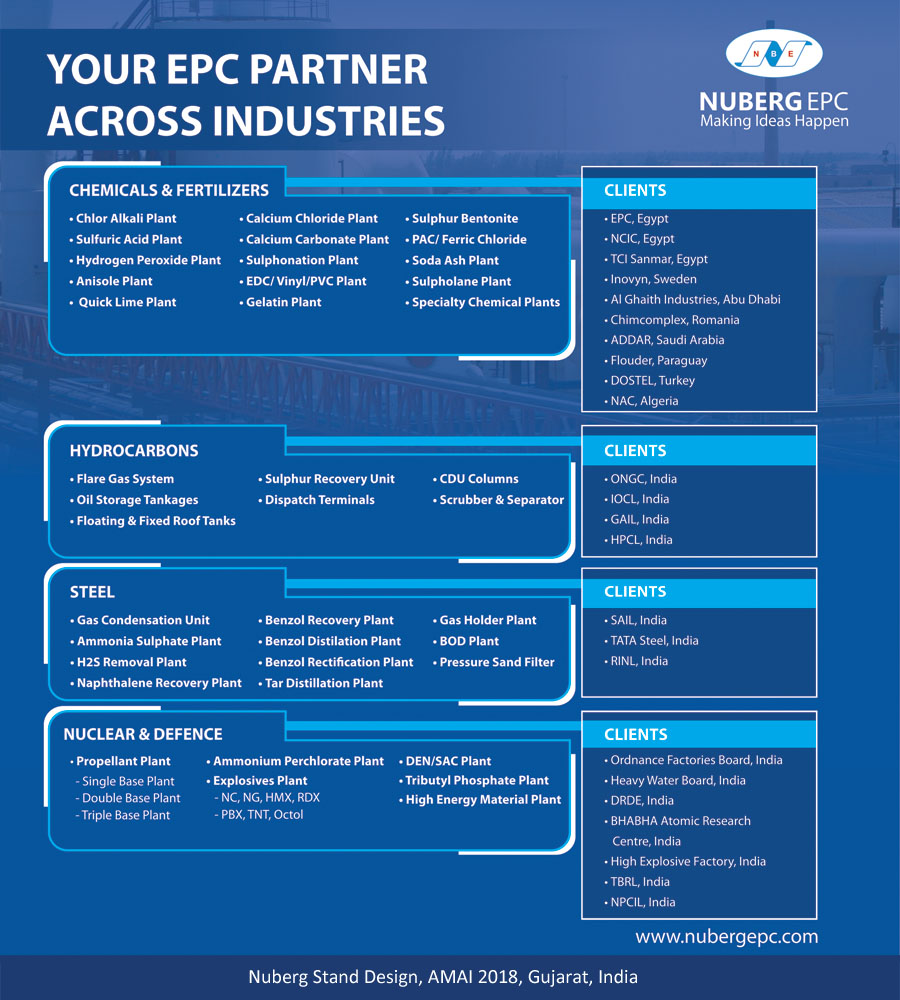 YOUR EPC PARTNER ACROSS INDUSTRIES

N B E

NUBERG EPC
Making Ideas Happen

CHEMICALS & FERTILIZERS

• Chlor Alkali Plant
• Sulfuric Acid Plant
• Hydrogen Peroxide Plant
• Anisole Plant
• Quick Lime Plant

• Calcium Chloride Plant
• Calcium Carbonate Plant
• Sulphonation Plant
• EDC/ Vinyl/PVC Plant
• Gelatin Plant

• Sulphur Bentonite
• PAC/ Ferric Chloride
• Soda Ash Plant
• Sulpholane Plant
• Specialty Chemical Plants

CLIENTS

• EPC, Egypt
• NCIC, Egypt
• TCI Sanmar, Egypt
• Inovyn, Sweden
• Al Ghaith Industries, Abu Dhabi
• Chimcomplex, Romania
• ADDAR, Saudi Arabia
• Flouder, Paraguay
• DOSTEL, Turkey
• NAC, Algeria

HYDROCARBONS

• Flare Gas System
• Oil Storage Tankages
• Floating & Fixed Roof Tanks

• Sulphur Recovery Unit
• Dispatch Terminals

• CDU Columns
• Scrubber & Separator

CLIENTS

• ONGC, India
• IOCL, India
• GAIL, India
• HPCL, India

STEEL

• Gas Condensation Unit
• Ammonia Sulphate Plant
• H2S Removal Plant
• Naphthalene Recovery Plant

• Benzol Recovery Plant
• Benzol Distilation Plant
• Benzol Rectification Plant
• Tar Distillation Plant

• Gas Holder Plant
• BOD Plant
• Pressure Sand Filter

CLIENTS

• SAIL, India
• TATA Steel, India
• RINL, India

NUCLEAR & DEFENCE

• Propellant Plant
- Single Base Plant
- Double Base Plant
- Triple Base Plant

• Ammonium Perchlorate Plant
• Explosives Plant
- NC, NG, HMX, RDX
- PBX, TNT, Octol

• DEN/SAC Plant
• Tributyl Phosphate Plant
• High Energy Material Plant

CLIENTS

• Ordnance Factories Board, India
• Heavy Water Board, India
• DRDE, India
• BHABHA Atomic Research Centre, India
• High Explosive Factory, India
• TBRL, India
• NPCIL, India

www.nubergepc.com

Nuberg Stand Design, AMAI 2018, Gujarat, India